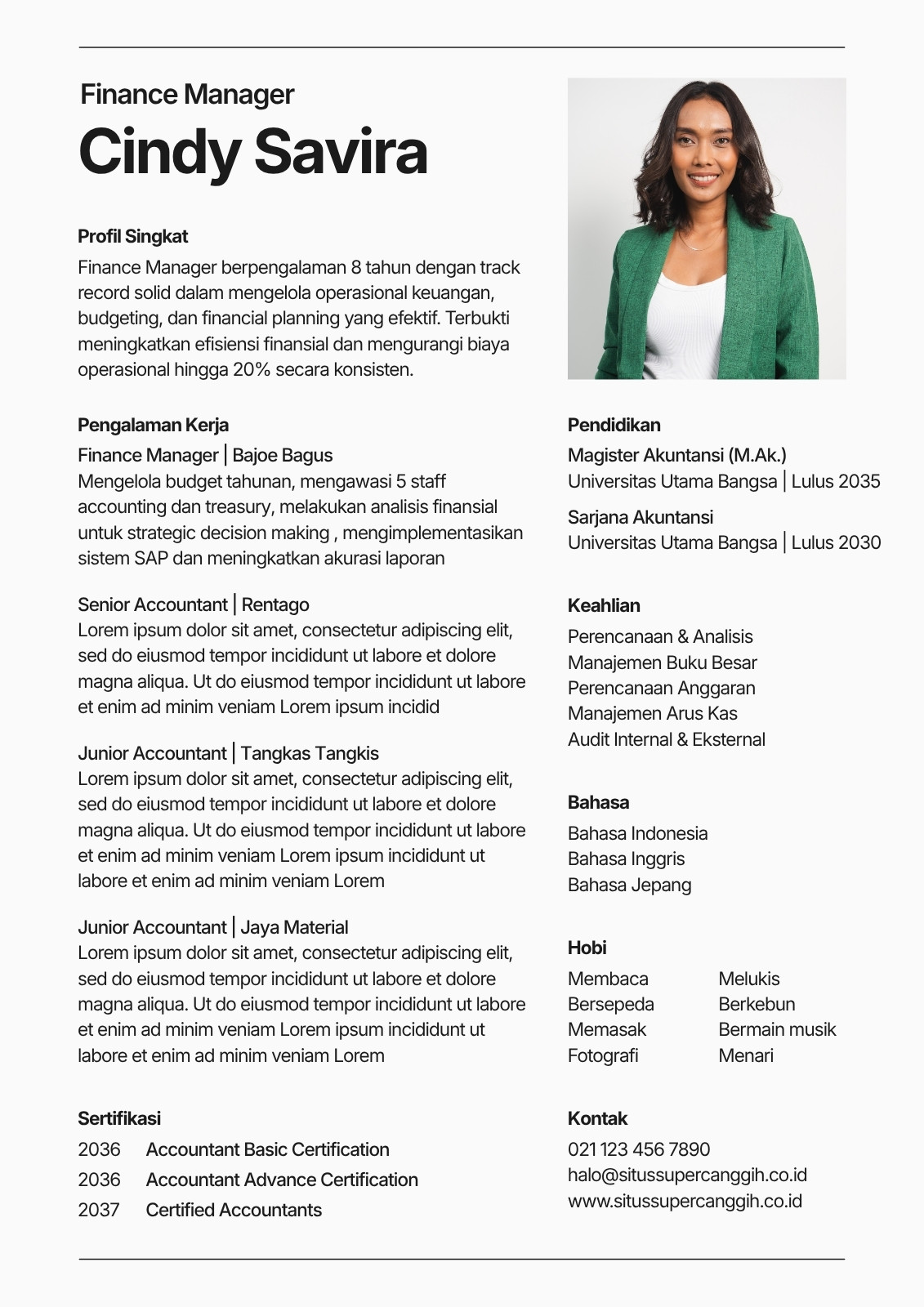 Finance Manager
Cindy Savira

Profil Singkat
Finance Manager berpengalaman 8 tahun dengan track record solid dalam mengelola operasional keuangan, budgeting, dan financial planning yang efektif. Terbukti meningkatkan efisiensi finansial dan mengurangi biaya operasional hingga 20% secara konsisten.

Pengalaman Kerja
Finance Manager | Bajoe Bagus
Mengelola budget tahunan, mengawasi 5 staff accounting dan treasury, melakukan analisis finansial untuk strategic decision making , mengimplementasikan sistem SAP dan meningkatkan akurasi laporan

Senior Accountant | Rentago
Lorem ipsum dolor sit amet, consectetur adipiscing elit, sed do eiusmod tempor incididunt ut labore et dolore magna aliqua. Ut do eiusmod tempor incididunt ut labore et enim ad minim veniam Lorem ipsum incidid

Junior Accountant | Tangkas Tangkis
Lorem ipsum dolor sit amet, consectetur adipiscing elit, sed do eiusmod tempor incididunt ut labore et dolore magna aliqua. Ut do eiusmod tempor incididunt ut labore et enim ad minim veniam Lorem ipsum incididunt ut labore et enim ad minim veniam Lorem

Junior Accountant | Jaya Material
Lorem ipsum dolor sit amet, consectetur adipiscing elit, sed do eiusmod tempor incididunt ut labore et dolore magna aliqua. Ut do eiusmod tempor incididunt ut labore et enim ad minim veniam Lorem ipsum incididunt ut labore et enim ad minim veniam Lorem

Sertifikasi
2036 Accountant Basic Certification
2036 Accountant Advance Certification
2037 Certified Accountants

Pendidikan
Magister Akuntansi (M.Ak.)
Universitas Utama Bangsa | Lulus 2035
Sarjana Akuntansi
Universitas Utama Bangsa | Lulus 2030

Keahlian
Perencanaan & Analisis
Manajemen Buku Besar
Perencanaan Anggaran
Manajemen Arus Kas
Audit Internal & Eksternal

Bahasa
Bahasa Indonesia
Bahasa Inggris
Bahasa Jepang

Hobi
Membaca
Bersepeda
Memasak
Fotografi
Melukis
Berkebun
Bermain musik
Menari

Kontak
021 123 456 7890
halo@situssupercanggih.co.id
www.situssupercanggih.co.id